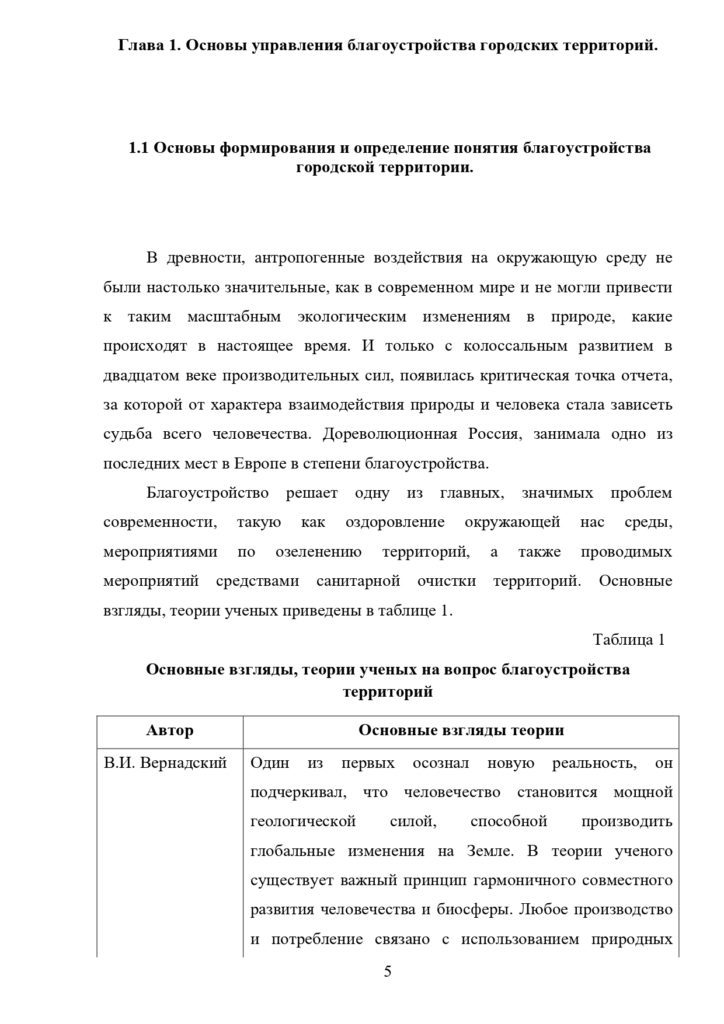 Глава 1. Основы управления благоустройства городских территорий.

1.1 Основы формирования и определение понятия благоустройства городской территории.

В древности, антропогенные воздействия на окружающую среду не были настолько значительные, как в современном мире и не могли привести к таким масштабным экологическим изменениям в природе, какие происходят в настоящее время. И только с колоссальным развитием в двадцатом веке производительных сил, появилась критическая точка отчета, за которой от характера взаимодействия природы и человека стала зависеть судьба всего человечества. Дореволюционная Россия, занимала одно из последних мест в Европе в степени благоустройства.

Благоустройство решает одну из главных, значимых проблем современности, такую как оздоровление окружающей нас среды, мероприятиями по озеленению территорий, а также проводимых мероприятий средствами санитарной очистки территорий. Основные взгляды, теории ученых приведены в таблице 1.

Таблица 1

Основные взгляды, теории ученых на вопрос благоустройства территорий

| Автор | Основные взгляды теории |
|---|---|
| В.И. Вернадский | Один из первых осознал новую реальность, он подчеркивал, что человечество становится мощной геологической силой, способной производить глобальные изменения на Земле. В теории ученого существует важный принцип гармоничного совместного развития человечества и биосферы. Любое производство и потребление связано с использованием природных |

5